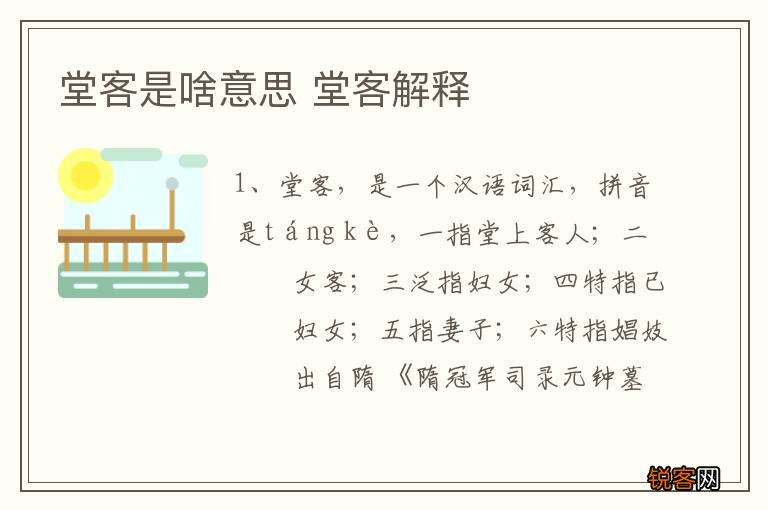 堂客是啥意思 堂客解释

1、堂客，是一个汉语词汇，拼音是tángkè，一指堂上客人；二女客；三泛指妇女；四特指已妇女；五指妻子；六特指娼妓出自隋《隋冠军司录元钟墓

锐客网